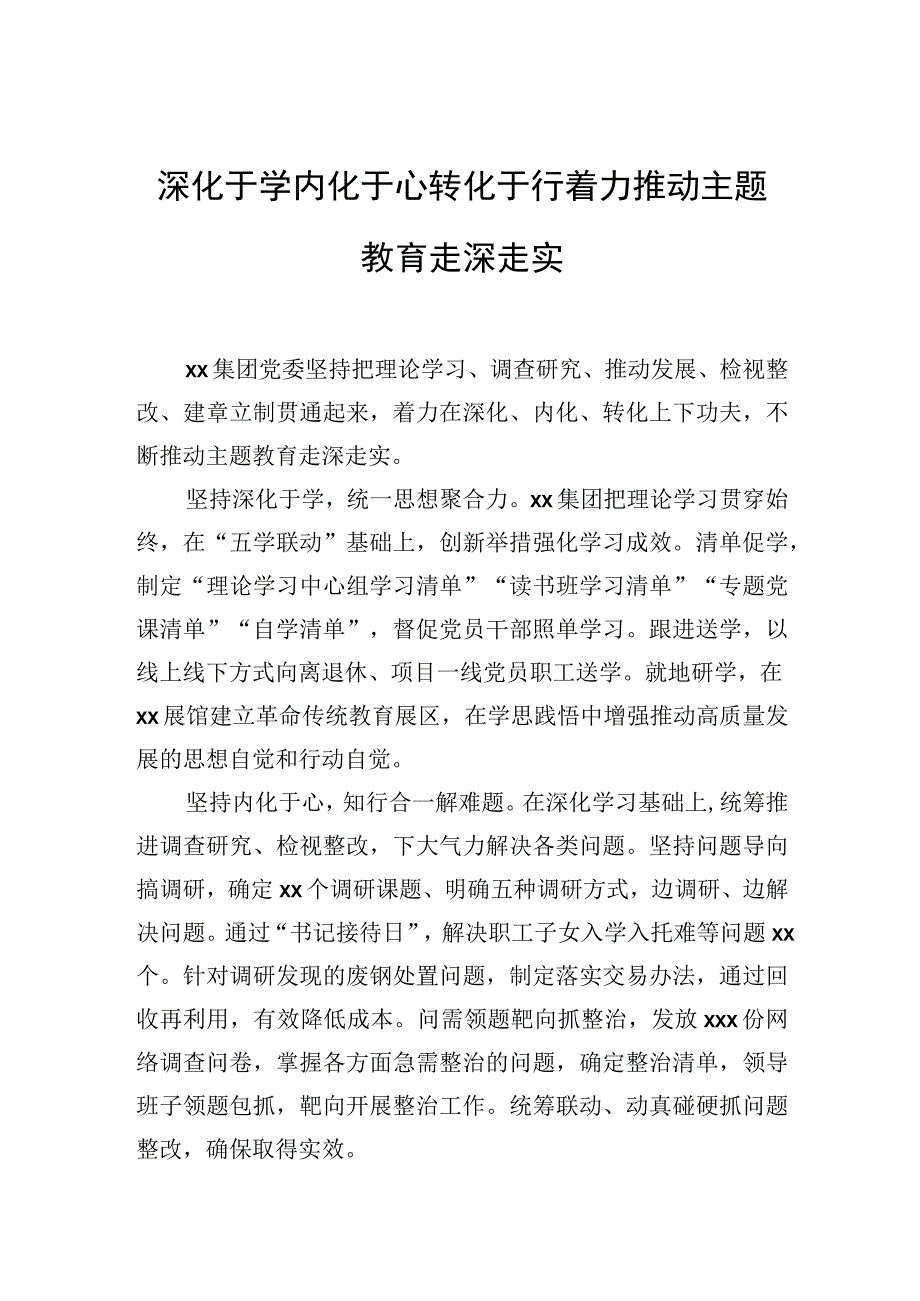 深化于学内化于心转化于行着力推动主题教育走深走实

xx集团党委坚持把理论学习、调查研究、推动发展、检视整改、建章立制贯通起来，着力在深化、内化、转化上下功夫，不断推动主题教育走深走实。

坚持深化于学，统一思想聚合力。xx集团把理论学习贯穿始终，在“五学联动”基础上，创新举措强化学习成效。清单促学，制定“理论学习中心组学习清单”“读书班学习清单”“专题党课清单”“自学清单”，督促党员干部照单学习。跟进送学，以线上线下方式向离退休、项目一线党员职工送学。就地研学，在xx展馆建立革命传统教育展区，在学思践悟中增强推动高质量发展的思想自觉和行动自觉。

坚持内化于心，知行合一解难题。在深化学习基础上,统筹推进调查研究、检视整改，下大气力解决各类问题。坚持问题导向搞调研，确定xx个调研课题、明确五种调研方式，边调研、边解决问题。通过“书记接待日”，解决职工子女入学入托难等问题xx个。针对调研发现的废钢处置问题，制定落实交易办法，通过回收再利用，有效降低成本。问需领题靶向抓整治，发放xxx份网络调查问卷，掌握各方面急需整治的问题，确定整治清单，领导班子领题包抓，靶向开展整治工作。统筹联动、动真碰硬抓问题整改，确保取得实效。